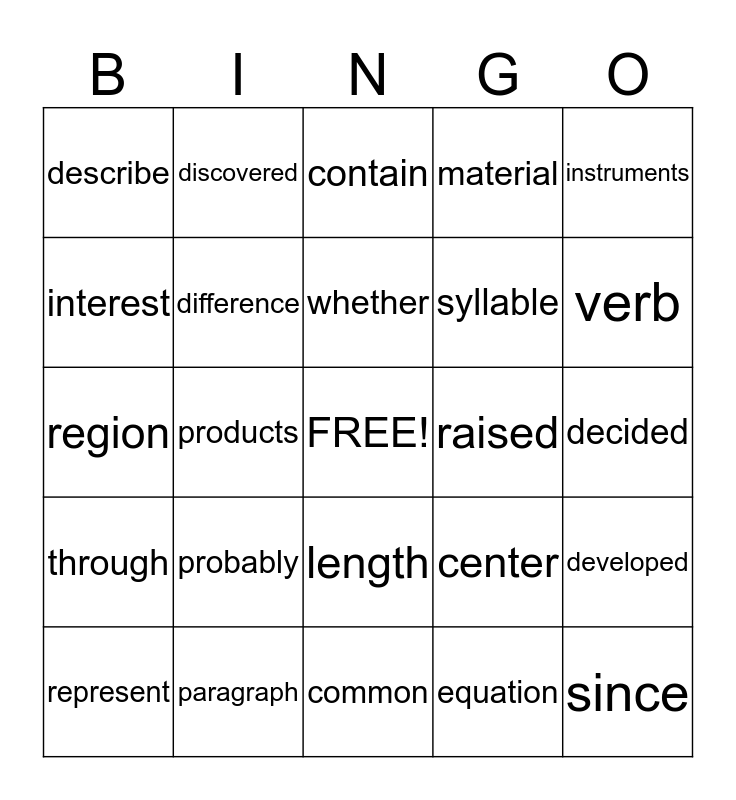 | B | I | N | G | O |
|---|---|---|---|---|
| describe | discovered | contain | material | instruments |
| interest | difference | whether | syllable | verb |
| region | products | FREE! | raised | decided |
| through | probably | length | center | developed |
| represent | paragraph | common | equation | since |